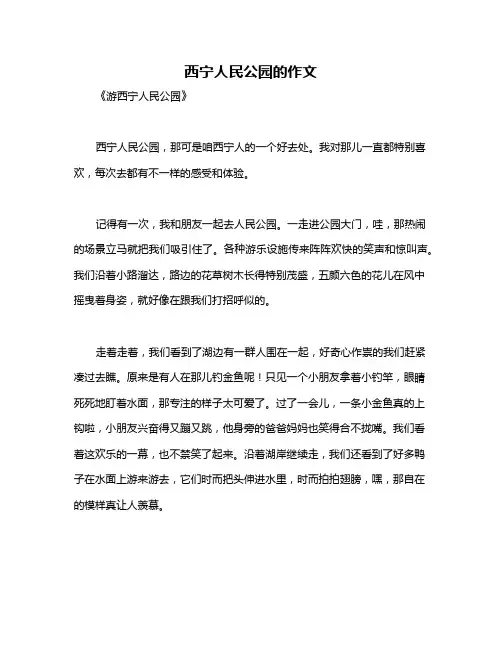 西宁人民公园的作文

《游西宁人民公园》

西宁人民公园，那可是咱西宁人的一个好去处。我对那儿一直都特别喜欢，每次去都有不一样的感受和体验。

记得有一次，我和朋友一起去人民公园。一走进公园大门，哇，那热闹的场景立马就把我们吸引住了。各种游乐设施传来阵阵欢快的笑声和惊叫声。我们沿着小路溜达，路边的花草树木长得特别茂盛，五颜六色的花儿在风中摇曳着身姿，就好像在跟我们打招呼似的。

走着走着，我们看到了湖边有一群人围在一起，好奇心作祟的我们赶紧凑过去瞧。原来是有人在那儿钓金鱼呢！只见一个小朋友拿着小钓竿，眼睛死死地盯着水面，那专注的样子太可爱了。过了一会儿，一条小金鱼真的上钩啦，小朋友兴奋得又蹦又跳，他身旁的爸爸妈妈也笑得合不拢嘴。我们看着这欢乐的一幕，也不禁笑了起来。沿着湖岸继续走，我们还看到了好多鸭子在水面上游来游去，它们时而把头伸进水里，时而拍拍翅膀，嘿，那自在的模样真让人羡慕。